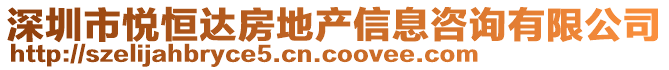 深圳市悦恒达房地产信息咨询有限公司
http://szelijahbryce5.cn.coovee.com